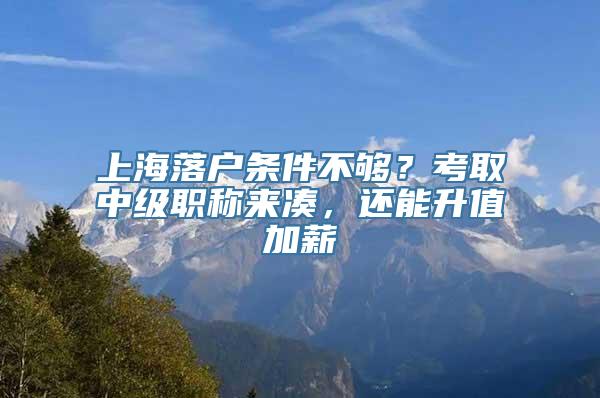 上海落户条件不够？考取中级职称来凑，还能升值加薪